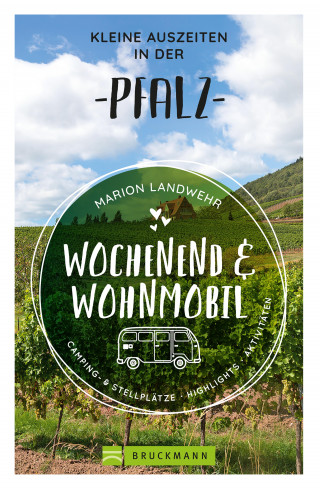 KLEINE AUSZEITEN IN DER

-PFALZ-

MARION LANDWEHR

WOCHENEND & WOHNMOBIL

CAMPING- & STELLPLÄTZE · HIGHLIGHTS · AKTIVITÄTEN

BRUCKMANN